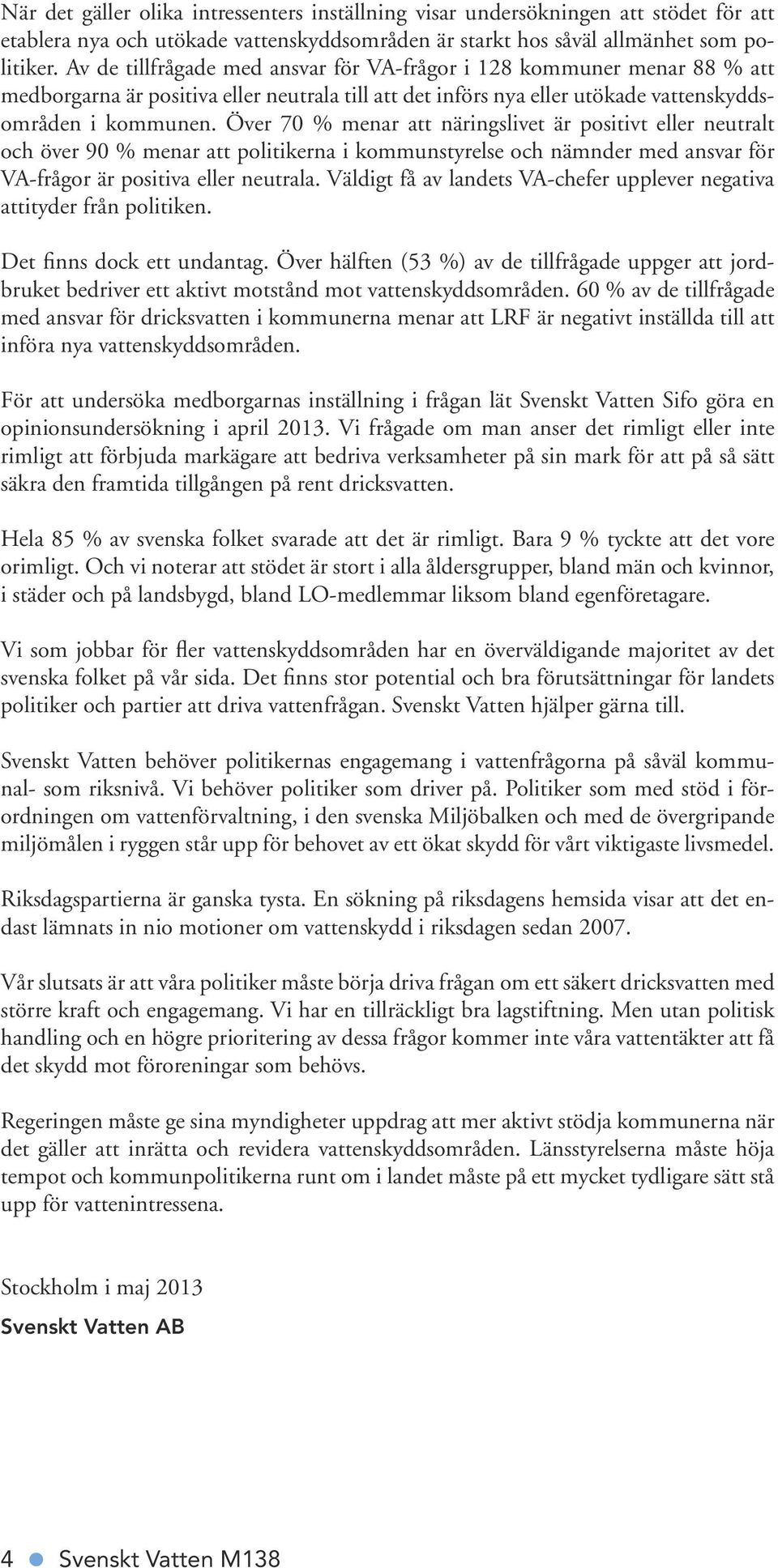 När det gäller olika intressenters inställning visar undersökningen att stödet för att etablera nya och utökade vattenskyddsområden är starkt hos såväl allmänhet som politiker. Av de tillfrågade med ansvar för VA-frågor i 128 kommuner menar 88 % att medborgarna är positiva eller neutrala till att det införs nya eller utökade vattenskyddsområden i kommunen. Över 70 % menar att näringslivet är positivt eller neutralt och över 90 % menar att politikerna i kommunstyrelse och nämnder med ansvar för VA-frågor är positiva eller neutrala. Väldigt få av landets VA-chefer upplever negativa attityder från politiken.

Det finns dock ett undantag. Över hälften (53 %) av de tillfrågade uppger att jordbruket bedriver ett aktivt motstånd mot vattenskyddsområden. 60 % av de tillfrågade med ansvar för dricksvatten i kommunerna menar att LRF är negativt inställda till att införa nya vattenskyddsområden.

För att undersöka medborgarnas inställning i frågan lät Svenskt Vatten Sifo göra en opinionsundersökning i april 2013. Vi frågade om man anser det rimligt eller inte rimligt att förbjuda markägare att bedriva verksamheter på sin mark för att på så sätt säkra den framtida tillgången på rent dricksvatten.

Hela 85 % av svenska folket svarade att det är rimligt. Bara 9 % tyckte att det vore orimligt. Och vi noterar att stödet är stort i alla åldersgrupper, bland män och kvinnor, i städer och på landsbygd, bland LO-medlemmar liksom bland egenföretagare.

Vi som jobbar för fler vattenskyddsområden har en överväldigande majoritet av det svenska folket på vår sida. Det finns stor potential och bra förutsättningar för landets politiker och partier att driva vattenfrågan. Svenskt Vatten hjälper gärna till.

Svenskt Vatten behöver politikernas engagemang i vattenfrågorna på såväl kommunal- som riksnivå. Vi behöver politiker som driver på. Politiker som med stöd i förordningen om vattenförvaltning, i den svenska Miljöbalken och med de övergripande miljömålen i ryggen står upp för behovet av ett ökat skydd för vårt viktigaste livsmedel.

Riksdagspartierna är ganska tysta. En sökning på riksdagens hemsida visar att det endast lämnats in nio motioner om vattenskydd i riksdagen sedan 2007.

Vår slutsats är att våra politiker måste börja driva frågan om ett säkert dricksvatten med större kraft och engagemang. Vi har en tillräckligt bra lagstiftning. Men utan politisk handling och en högre prioritering av dessa frågor kommer inte våra vattentäkter att få det skydd mot föroreningar som behövs.

Regeringen måste ge sina myndigheter uppdrag att mer aktivt stödja kommunerna när det gäller att inrätta och revidera vattenskyddsområden. Länsstyrelserna måste höja tempot och kommunpolitikerna runt om i landet måste på ett mycket tydligare sätt stå upp för vattenintressena.

Stockholm i maj 2013

Svenskt Vatten AB

4 Svenskt Vatten M138